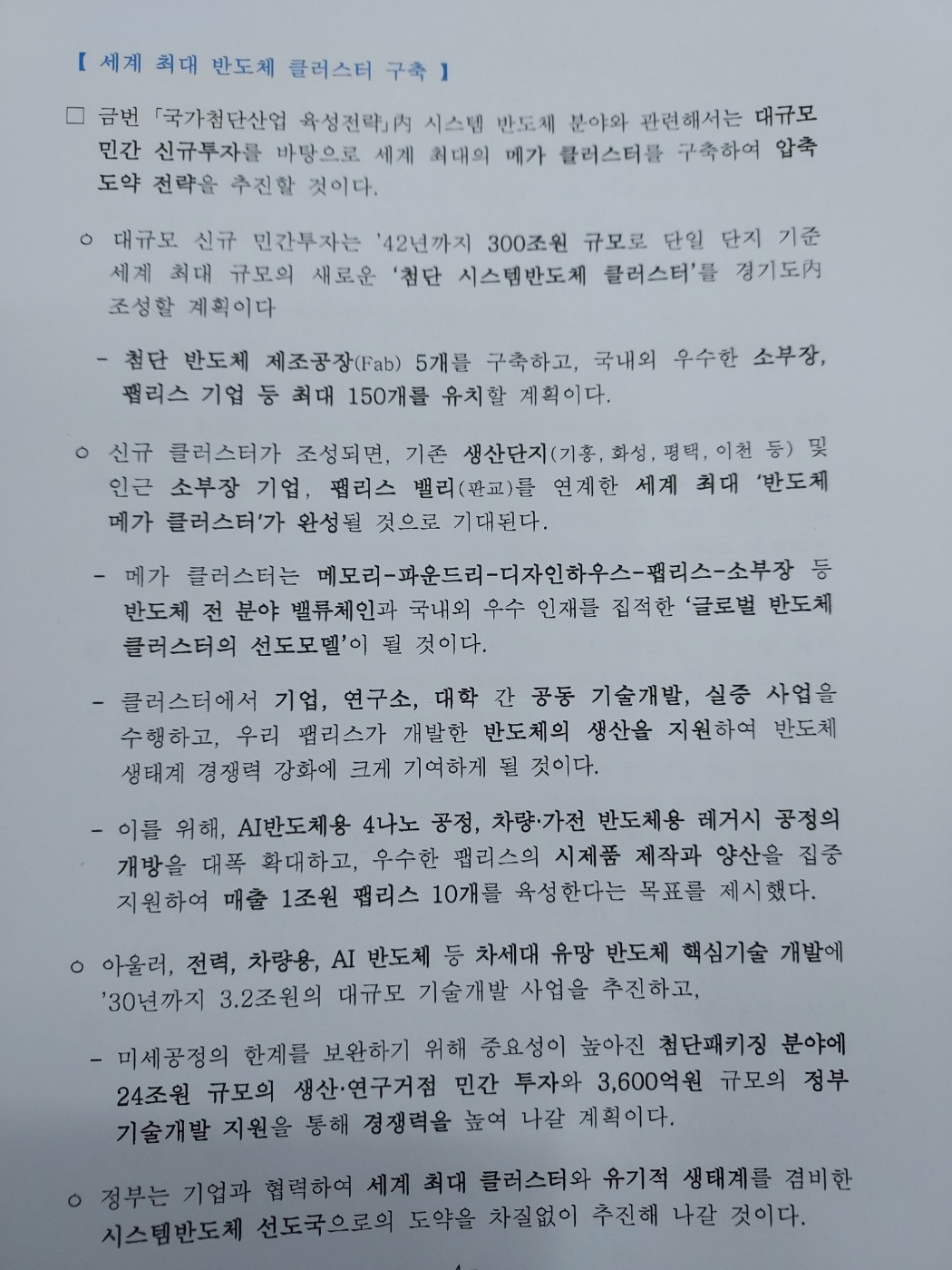 【 세계 최대 반도체 클러스터 구축 】

□ 금번 「국가첨단산업 육성전략」內 시스템 반도체 분야와 관련해서는 대규모 민간 신규투자를 바탕으로 세계 최대의 메가 클러스터를 구축하여 압축 도약 전략을 추진할 것이다.

○ 대규모 신규 민간투자는 '42년까지 300조원 규모로 단일 단지 기준 세계 최대 규모의 새로운 '첨단 시스템반도체 클러스터'를 경기도內 조성할 계획이다

- 첨단 반도체 제조공장(Fab) 5개를 구축하고, 국내외 우수한 소부장, 팹리스 기업 등 최대 150개를 유치할 계획이다.

○ 신규 클러스터가 조성되면, 기존 생산단지(기흥, 화성, 평택, 이천 등) 및 인근 소부장 기업, 팹리스 밸리(판교)를 연계한 세계 최대 '반도체 메가 클러스터'가 완성될 것으로 기대된다.

- 메가 클러스터는 메모리-파운드리-디자인하우스-팹리스-소부장 등 반도체 전 분야 밸류체인과 국내외 우수 인재를 집적한 '글로벌 반도체 클러스터의 선도모델'이 될 것이다.

- 클러스터에서 기업, 연구소, 대학 간 공동 기술개발, 실증 사업을 수행하고, 우리 팹리스가 개발한 반도체의 생산을 지원하여 반도체 생태계 경쟁력 강화에 크게 기여하게 될 것이다.

- 이를 위해, AI반도체용 4나노 공정, 차량·가전 반도체용 레거시 공정의 개방을 대폭 확대하고, 우수한 팹리스의 시제품 제작과 양산을 집중 지원하여 매출 1조원 팹리스 10개를 육성한다는 목표를 제시했다.

○ 아울러, 전력, 차량용, AI 반도체 등 차세대 유망 반도체 핵심기술 개발에 '30년까지 3.2조원의 대규모 기술개발 사업을 추진하고,

- 미세공정의 한계를 보완하기 위해 중요성이 높아진 첨단패키징 분야에 24조원 규모의 생산·연구거점 민간 투자와 3,600억원 규모의 정부 기술개발 지원을 통해 경쟁력을 높여 나갈 계획이다.

○ 정부는 기업과 협력하여 세계 최대 클러스터와 유기적 생태계를 겸비한 시스템반도체 선도국으로의 도약을 차질없이 추진해 나갈 것이다.